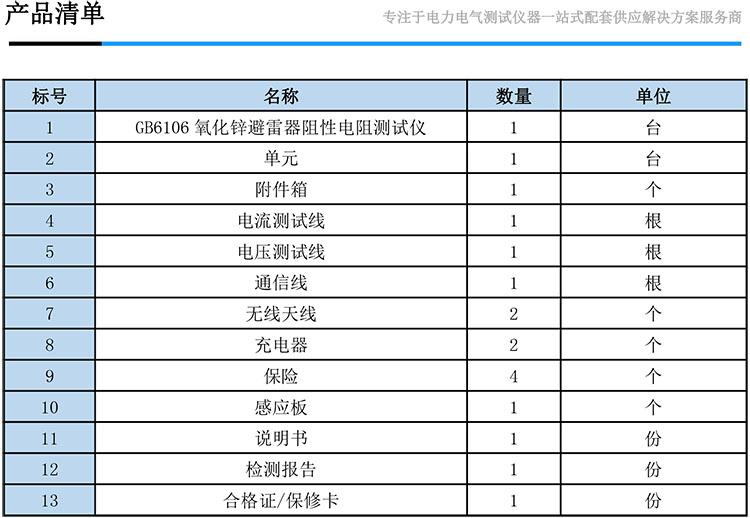 产品清单

专注于电力电气测试仪器一站式配套供应解决方案服务商

| 标号 | 名称 | 数量 | 单位 |
|---|---|---|---|
| 1 | GB6106 氧化锌避雷器阻性电阻测试仪 | 1 | 台 |
| 2 | 单元 | 1 | 台 |
| 3 | 附件箱 | 1 | 个 |
| 4 | 电流测试线 | 1 | 根 |
| 5 | 电压测试线 | 1 | 根 |
| 6 | 通信线 | 1 | 根 |
| 7 | 无线天线 | 2 | 个 |
| 8 | 充电器 | 2 | 个 |
| 9 | 保险 | 4 | 个 |
| 10 | 感应板 | 1 | 个 |
| 11 | 说明书 | 1 | 份 |
| 12 | 检测报告 | 1 | 份 |
| 13 | 合格证/保修卡 | 1 | 份 |